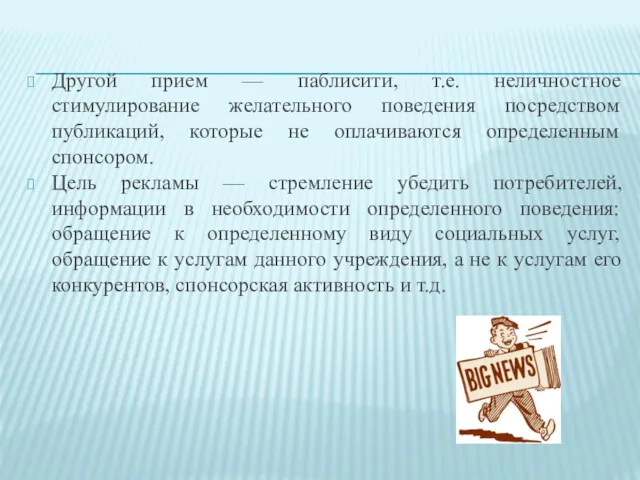 Другой прием — паблисити, т.е. неличностное стимулирование желательного поведения посредством публикаций, которые не оплачиваются определенным спонсором.

Цель рекламы — стремление убедить потребителей, информации в необходимости определенного поведения: обращение к определенному виду социальных услуг, обращение к услугам данного учреждения, а не к услугам его конкурентов, спонсорская активность и т.д.

BIG NEWS